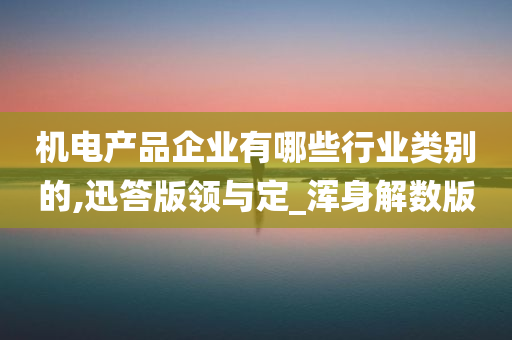 机电产品企业有哪些行业类别的,迅答版领与定_浑身解数版